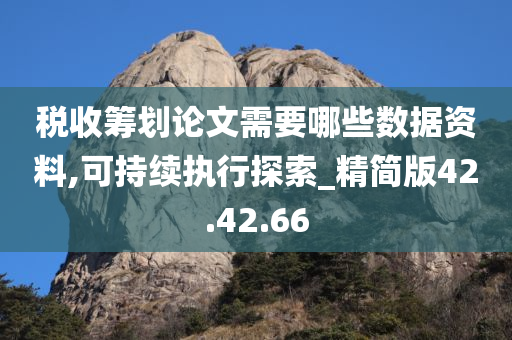 税收筹划论文需要哪些数据资料,可持续执行探索_精简版42.42.66